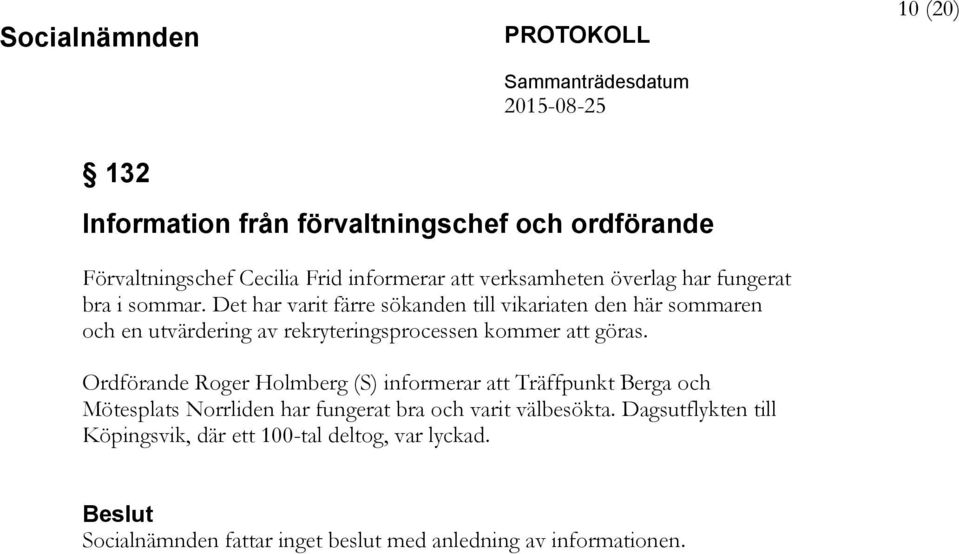 Socialnämnden

PROTOKOLL

10 (20)

Sammanträdesdatum
2015-08-25

§ 132

Information från förvaltningschef och ordförande

Förvaltningschef Cecilia Frid informerar att verksamheten överlag har fungerat bra i sommar. Det har varit färre sökanden till vikariaten den här sommaren och en utvärdering av rekryteringsprocessen kommer att göras.

Ordförande Roger Holmberg (S) informerar att Träffpunkt Berga och Mötesplats Norrliden har fungerat bra och varit välbesökta. Dagsutflykten till Köpingsvik, där ett 100-tal deltog, var lyckad.

Beslut
Socialnämnden fattar inget beslut med anledning av informationen.